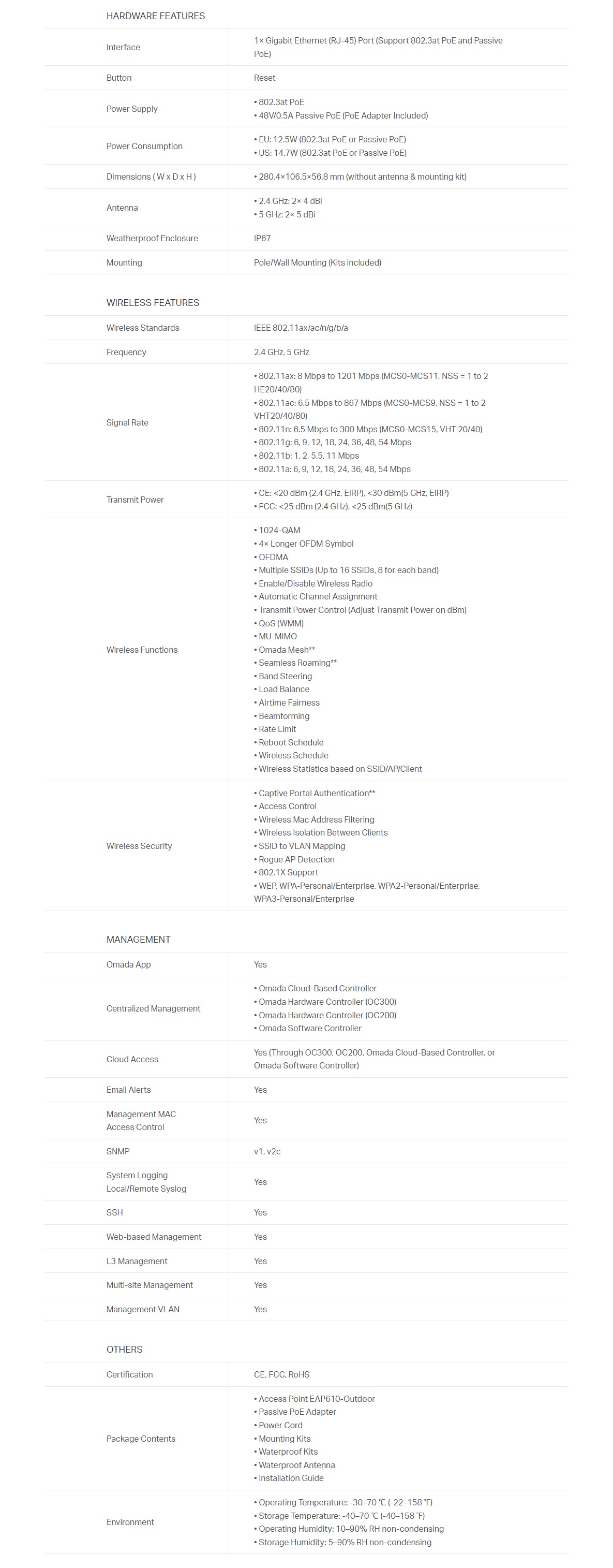 HARDWARE FEATURES

| Interface | 1× Gigabit Ethernet (RJ-45) Port (Support 802.3at PoE and Passive PoE) |
|---|---|
| Button | Reset |
| Power Supply | • 802.3at PoE • 48V/0.5A Passive PoE (PoE Adapter Included) |
| Power Consumption | • EU: 12.5W (802.3at PoE or Passive PoE) • US: 14.7W (802.3at PoE or Passive PoE) |
| Dimensions ( W x D x H ) | • 280.4×106.5×56.8 mm (without antenna & mounting kit) |
| Antenna | • 2.4 GHz: 2× 4 dBi • 5 GHz: 2× 5 dBi |
| Weatherproof Enclosure | IP67 |
| Mounting | Pole/Wall Mounting (Kits included) |

WIRELESS FEATURES

| Wireless Standards | IEEE 802.11ax/ac/n/g/b/a |
|---|---|
| Frequency | 2.4 GHz, 5 GHz |
| Signal Rate | • 802.11ax: 8 Mbps to 1201 Mbps (MCS0-MCS11, NSS = 1 to 2 HE20/40/80) • 802.11ac: 6.5 Mbps to 867 Mbps (MCS0-MCS9, NSS = 1 to 2 VHT20/40/80) • 802.11n: 6.5 Mbps to 300 Mbps (MCS0-MCS15, VHT 20/40) • 802.11g: 6, 9, 12, 18, 24, 36, 48, 54 Mbps • 802.11b: 1, 2, 5.5, 11 Mbps • 802.11a: 6, 9, 12, 18, 24, 36, 48, 54 Mbps |
| Transmit Power | • CE: <20 dBm (2.4 GHz, EIRP), <30 dBm(5 GHz, EIRP) • FCC: <25 dBm (2.4 GHz), <25 dBm(5 GHz) |
| Wireless Functions | • 1024-QAM • 4× Longer OFDM Symbol • OFDMA • Multiple SSIDs (Up to 16 SSIDs, 8 for each band) • Enable/Disable Wireless Radio • Automatic Channel Assignment • Transmit Power Control (Adjust Transmit Power on dBm) • QoS (WMM) • MU-MIMO • Omada Mesh** • Seamless Roaming** • Band Steering • Load Balance • Airtime Fairness • Beamforming • Rate Limit • Reboot Schedule • Wireless Schedule • Wireless Statistics based on SSID/AP/Client |
| Wireless Security | • Captive Portal Authentication** • Access Control • Wireless Mac Address Filtering • Wireless Isolation Between Clients • SSID to VLAN Mapping • Rogue AP Detection • 802.1X Support • WEP, WPA-Personal/Enterprise, WPA2-Personal/Enterprise, WPA3-Personal/Enterprise |

MANAGEMENT

| Omada App | Yes |
|---|---|
| Centralized Management | • Omada Cloud-Based Controller • Omada Hardware Controller (OC300) • Omada Hardware Controller (OC200) • Omada Software Controller |
| Cloud Access | Yes (Through OC300, OC200, Omada Cloud-Based Controller, or Omada Software Controller) |
| Email Alerts | Yes |
| Management MAC Access Control | Yes |
| SNMP | v1, v2c |
| System Logging Local/Remote Syslog | Yes |
| SSH | Yes |
| Web-based Management | Yes |
| L3 Management | Yes |
| Multi-site Management | Yes |
| Management VLAN | Yes |

OTHERS

| Certification | CE, FCC, RoHS |
|---|---|
| Package Contents | • Access Point EAP610-Outdoor • Passive PoE Adapter • Power Cord • Mounting Kits • Waterproof Kits • Waterproof Antenna • Installation Guide |
| Environment | • Operating Temperature: -30–70 ℃ (-22–158 ℉) • Storage Temperature: -40–70 ℃ (-40–158 ℉) • Operating Humidity: 10–90% RH non-condensing • Storage Humidity: 5–90% RH non-condensing |